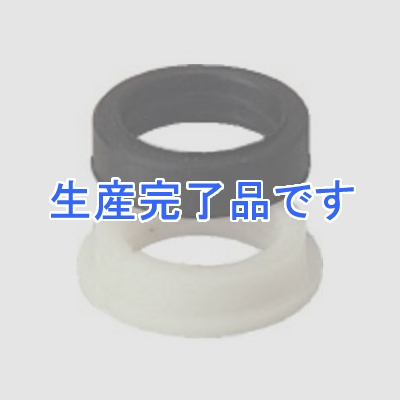 生産完了品です